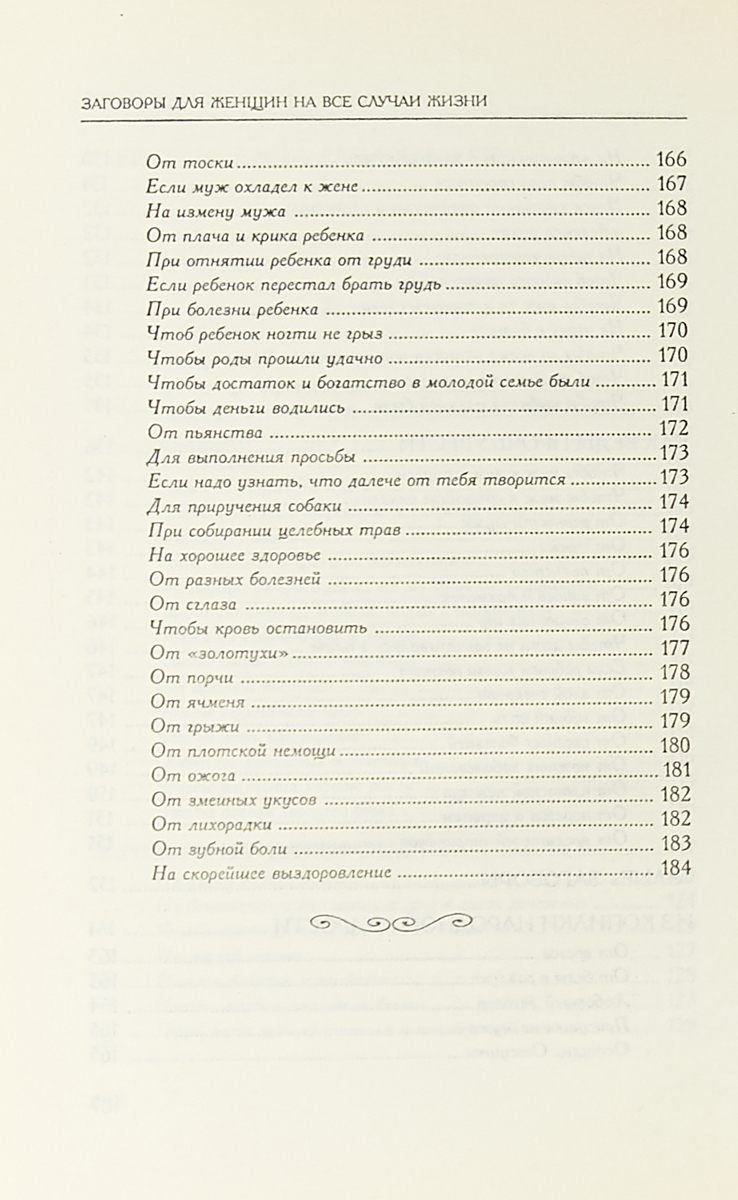 ЗАГОВОРЫ ДЛЯ ЖЕНЩИН НА ВСЕ СЛУЧАИ ЖИЗНИ

От тоски ........ 166
Если муж охладел к жене ........ 167
На измену мужа ........ 168
От плача и крика ребенка ........ 168
При отнятии ребенка от груди ........ 168
Если ребенок перестал брать грудь ........ 169
При болезни ребенка ........ 169
Чтоб ребенок ногти не грыз ........ 170
Чтобы роды прошли удачно ........ 170
Чтобы достаток и богатство в молодой семье были ........ 171
Чтобы деньги водились ........ 171
От пьянства ........ 172
Для выполнения просьбы ........ 173
Если надо узнать, что далече от тебя творится ........ 173
Для приручения собаки ........ 174
При собирании целебных трав ........ 174
На хорошее здоровье ........ 176
От разных болезней ........ 176
От сглаза ........ 176
Чтобы кровь остановить ........ 176
От «золотухи» ........ 177
От порчи ........ 178
От ячменя ........ 179
От грыжи ........ 179
От плотской немощи ........ 180
От ожога ........ 181
От змеиных укусов ........ 182
От лихорадки ........ 182
От зубной боли ........ 183
На скорейшее выздоровление ........ 184